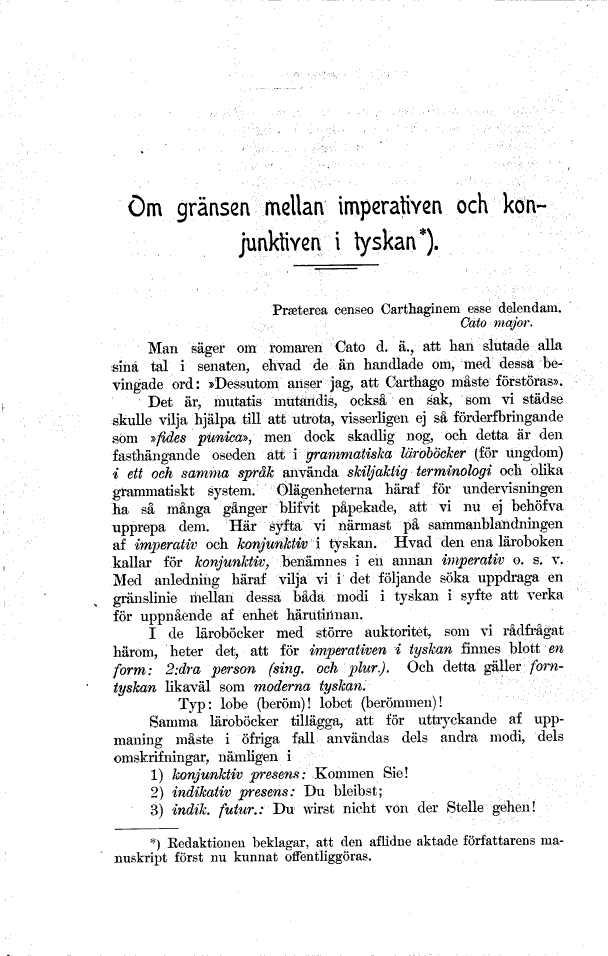 Om gränsen mellan imperativen och konjunktiven i tyskan*).

Præterea censeo Carthaginem esse delendam.
Cato major.

Man säger om romaren Cato d. ä., att han slutade alla sina tal i senaten, ehvad de än handlade om, med dessa bevingade ord: »Dessutom anser jag, att Carthago måste förstöras».

Det är, mutatis mutandis, också en sak, som vi städse skulle vilja hjälpa till att utrota, visserligen ej så förderfbringande som »fides punica», men dock skadlig nog, och detta är den fasthängande oseden att i grammatiska läroböcker (för ungdom) i ett och samma språk använda skiljaktig terminologi och olika grammatiskt system. Olägenheterna häraf för undervisningen ha så många gånger blifvit påpekade, att vi nu ej behöfva upprepa dem. Här syfta vi närmast på sammanblandningen af imperativ och konjunktiv i tyskan. Hvad den ena läroboken kallar för konjunktiv, benämnes i en annan imperativ o. s. v. Med anledning häraf vilja vi i det följande söka uppdraga en gränslinie mellan dessa båda modi i tyskan i syfte att verka för uppnående af enhet härutinnan.

I de läroböcker med större auktoritet, som vi rådfrågat härom, heter det, att för imperativen i tyskan finnes blott en form: 2:dra person (sing. och plur.). Och detta gäller forntyskan likaväl som moderna tyskan.

Typ: lobe (beröm)! lobet (berömmen)!

Samma läroböcker tillägga, att för uttryckande af uppmaning måste i öfriga fall användas dels andra modi, dels omskrifningar, nämligen i
1) konjunktiv presens: Kommen Sie!
2) indikativ presens: Du bleibst;
3) indik. futur.: Du wirst nicht von der Stelle gehen!

*) Redaktionen beklagar, att den aflidne aktade författarens manuskript först nu kunnat offentliggöras.